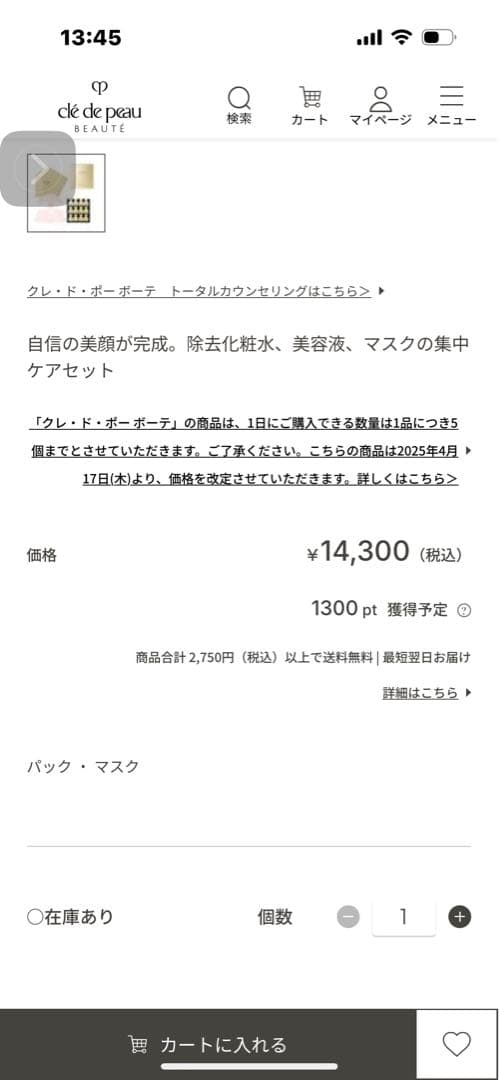 13:45

clé de peau
BEAUTÉ

検索 カート マイページ メニュー

クレ・ド・ポー ボーテ　トータルカウンセリングはこちら>

自信の美顔が完成。除去化粧水、美容液、マスクの集中ケアセット

「クレ・ド・ポー ボーテ」の商品は、1日にご購入できる数量は1品につき5個までとさせていただきます。ご了承ください。こちらの商品は2025年4月17日(木)より、価格を改定させていただきます。詳しくはこちら>

価格 ¥14,300（税込）

1300 pt 獲得予定

商品合計 2,750円（税込）以上で送料無料 | 最短翌日お届け

詳細はこちら

パック ・ マスク

○在庫あり　個数 1

カートに入れる